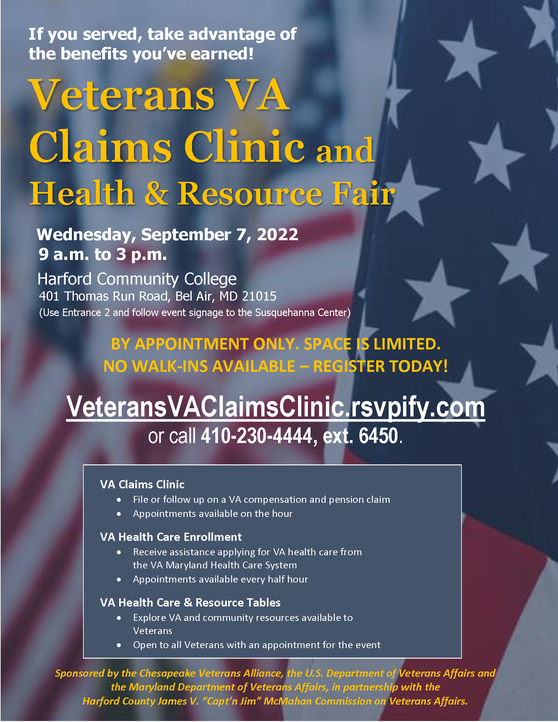 If you served, take advantage of the benefits you've earned!

Veterans VA Claims Clinic and Health & Resource Fair

Wednesday, September 7, 2022
9 a.m. to 3 p.m.

Harford Community College
401 Thomas Run Road, Bel Air, MD 21015
(Use Entrance 2 and follow event signage to the Susquehanna Center)

BY APPOINTMENT ONLY. SPACE IS LIMITED.
NO WALK-INS AVAILABLE – REGISTER TODAY!

VeteransVAClaimsClinic.rsvpify.com
or call 410-230-4444, ext. 6450.

VA Claims Clinic
• File or follow up on a VA compensation and pension claim
• Appointments available on the hour

VA Health Care Enrollment
• Receive assistance applying for VA health care from the VA Maryland Health Care System
• Appointments available every half hour

VA Health Care & Resource Tables
• Explore VA and community resources available to Veterans
• Open to all Veterans with an appointment for the event

Sponsored by the Chesapeake Veterans Alliance, the U.S. Department of Veterans Affairs and the Maryland Department of Veterans Affairs, in partnership with the Harford County James V. "Capt'n Jim" McMahan Commission on Veterans Affairs.